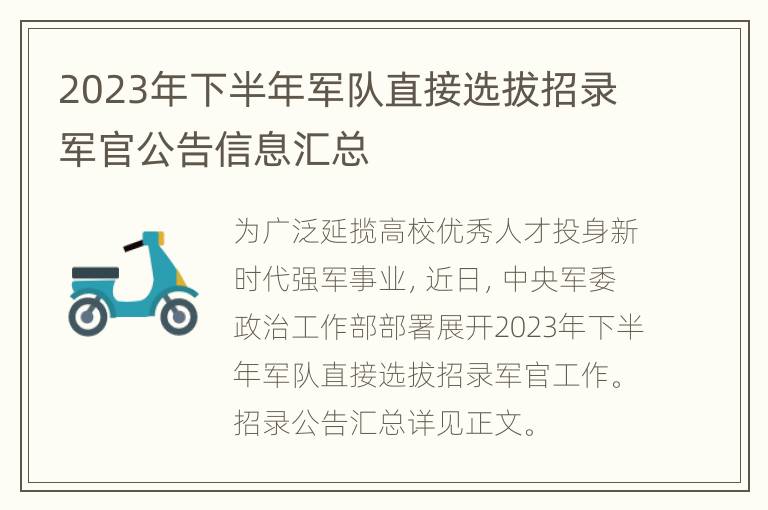 2023年下半年军队直接选拔招录军官公告信息汇总

为广泛延揽高校优秀人才投身新时代强军事业, 近日, 中央军委政治工作部部署展开2023年下半年军队直接选拔招录军官工作。招录公告汇总详见正文。